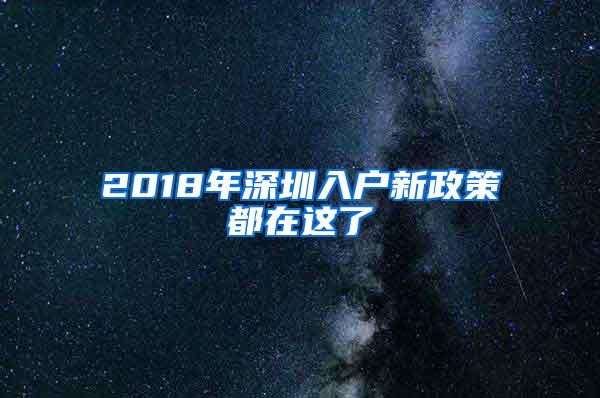 2018年深圳入户新政策都在这了